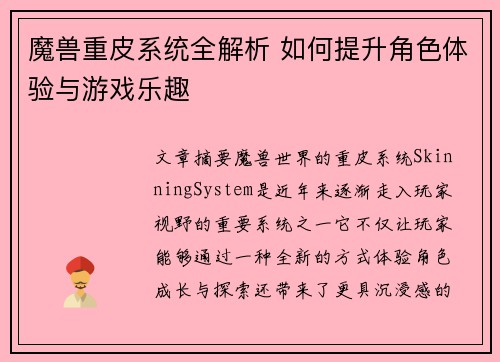 魔兽重皮系统全解析 如何提升角色体验与游戏乐趣

文章摘要魔兽世界的重皮系统SkinningSystem是近年来逐渐走入玩家视野的重要系统之一它不仅让玩家能够通过一种全新的方式体验角色成长与探索还带来了更具沉浸感的